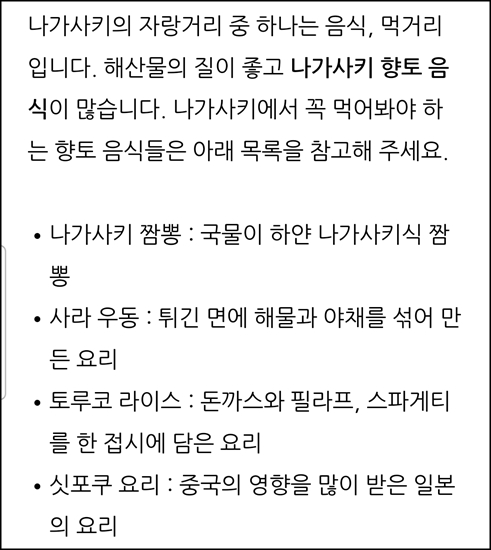 나가사키의 자랑거리 중 하나는 음식, 먹거리입니다. 해산물의 질이 좋고 나가사키 향토 음식이 많습니다. 나가사키에서 꼭 먹어봐야 하는 향토 음식들은 아래 목록을 참고해 주세요.

• 나가사키 짬뽕 : 국물이 하얀 나가사키식 짬뽕
• 사라 우동 : 튀긴 면에 해물과 야채를 섞어 만든 요리
• 토루코 라이스 : 돈까스와 필라프, 스파게티를 한 접시에 담은 요리
• 싯포쿠 요리 : 중국의 영향을 많이 받은 일본의 요리